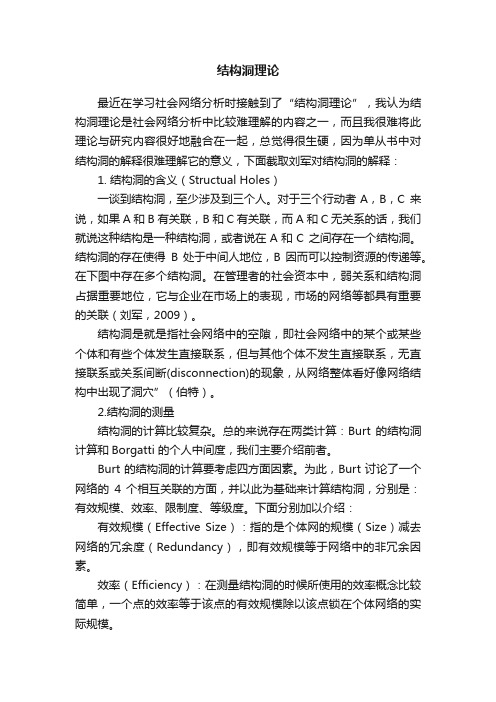 结构洞理论

最近在学习社会网络分析时接触到了“结构洞理论”，我认为结构洞理论是社会网络分析中比较难理解的内容之一，而且我很难将此理论与研究内容很好地融合在一起，总觉得很生硬，因为单从书中对结构洞的解释很难理解它的意义，下面截取刘军对结构洞的解释：

1. 结构洞的含义（Structual Holes）

一谈到结构洞，至少涉及到三个人。对于三个行动者 A，B，C 来说，如果 A 和 B 有关联，B 和 C 有关联，而 A 和 C 无关系的话，我们就说这种结构是一种结构洞，或者说在 A 和 C 之间存在一个结构洞。结构洞的存在使得 B 处于中间人地位，B 因而可以控制资源的传递等。在下图中存在多个结构洞。在管理者的社会资本中，弱关系和结构洞占据重要地位，它与企业在市场上的表现，市场的网络等都具有重要的关联（刘军，2009）。

结构洞是就是指社会网络中的空隙，即社会网络中的某个或某些个体和有些个体发生直接联系，但与其他个体不发生直接联系，无直接联系或关系间断(disconnection)的现象，从网络整体看好像网络结构中出现了洞穴”（伯特）。

2.结构洞的测量

结构洞的计算比较复杂。总的来说存在两类计算：Burt 的结构洞计算和 Borgatti 的个人中间度，我们主要介绍前者。

Burt 的结构洞的计算要考虑四方面因素。为此，Burt 讨论了一个网络的 4 个相互关联的方面，并以此为基础来计算结构洞，分别是：有效规模、效率、限制度、等级度。下面分别加以介绍：

有效规模（Effective Size）：指的是个体网的规模（Size）减去网络的冗余度（Redundancy），即有效规模等于网络中的非冗余因素。

效率（Efficiency）：在测量结构洞的时候所使用的效率概念比较简单，一个点的效率等于该点的有效规模除以该点锁在个体网络的实际规模。